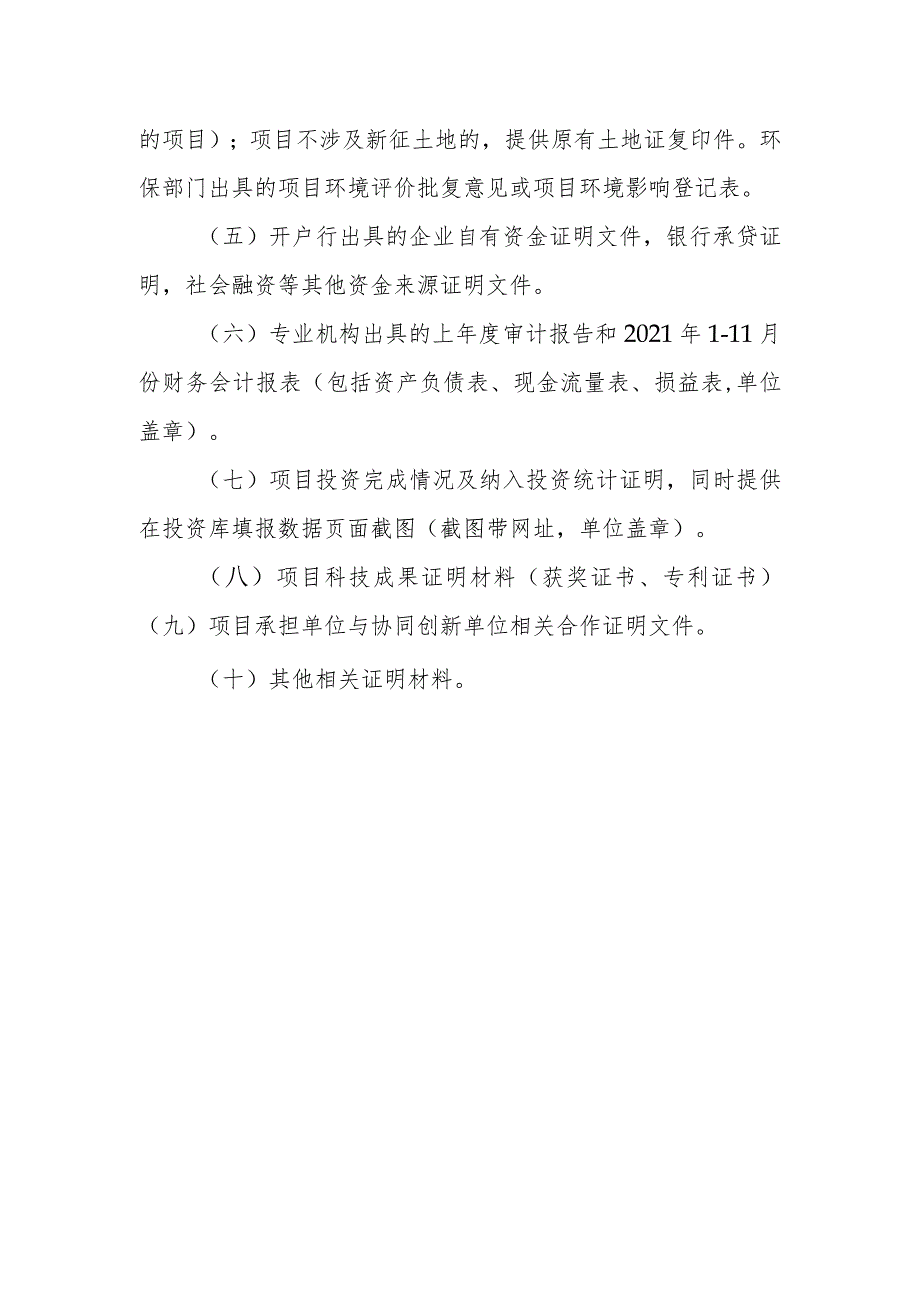 的项目）；项目不涉及新征土地的，提供原有土地证复印件。环保部门出具的项目环境评价批复意见或项目环境影响登记表。

（五）开户行出具的企业自有资金证明文件，银行承贷证明，社会融资等其他资金来源证明文件。

（六）专业机构出具的上年度审计报告和2021年1-11月份财务会计报表（包括资产负债表、现金流量表、损益表,单位盖章）。

（七）项目投资完成情况及纳入投资统计证明，同时提供在投资库填报数据页面截图（截图带网址，单位盖章）。

（八）项目科技成果证明材料（获奖证书、专利证书）

（九）项目承担单位与协同创新单位相关合作证明文件。

（十）其他相关证明材料。